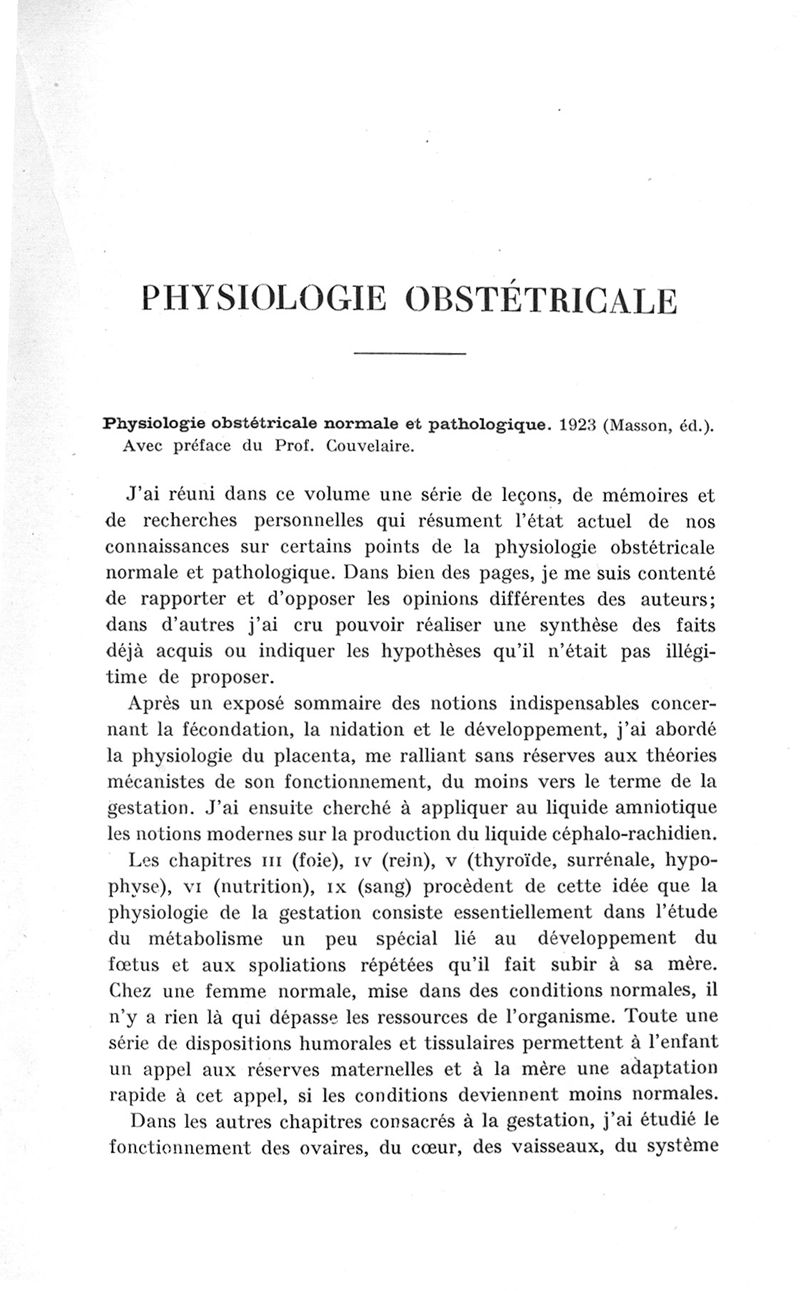 PHYSIOLOGIE OBSTÉTRICALE

Physiologie obstétricale normale et pathologique. 1923 (Masson, éd.). Avec préface du Prof. Couvelaire.

J'ai réuni dans ce volume une série de leçons, de mémoires et de recherches personnelles qui résument l'état actuel de nos connaissances sur certains points de la physiologie obstétricale normale et pathologique. Dans bien des pages, je me suis contenté de rapporter et d'opposer les opinions différentes des auteurs; dans d'autres j'ai cru pouvoir réaliser une synthèse des faits déjà acquis ou indiquer les hypothèses qu'il n'était pas illégitime de proposer.

Après un exposé sommaire des notions indispensables concernant la fécondation, la nidation et le développement, j'ai abordé la physiologie du placenta, me ralliant sans réserves aux théories mécanistes de son fonctionnement, du moins vers le terme de la gestation. J'ai ensuite cherché à appliquer au liquide amniotique les notions modernes sur la production du liquide céphalo-rachidien.

Les chapitres III (foie), IV (rein), V (thyroïde, surrénale, hypophyse), VI (nutrition), IX (sang) procèdent de cette idée que la physiologie de la gestation consiste essentiellement dans l'étude du métabolisme un peu spécial lié au développement du fœtus et aux spoliations répétées qu'il fait subir à sa mère. Chez une femme normale, mise dans des conditions normales, il n'y a rien là qui dépasse les ressources de l'organisme. Toute une série de dispositions humorales et tissulaires permettent à l'enfant un appel aux réserves maternelles et à la mère une adaptation rapide à cet appel, si les conditions deviennent moins normales.

Dans les autres chapitres consacrés à la gestation, j'ai étudié le fonctionnement des ovaires, du cœur, des vaisseaux, du système